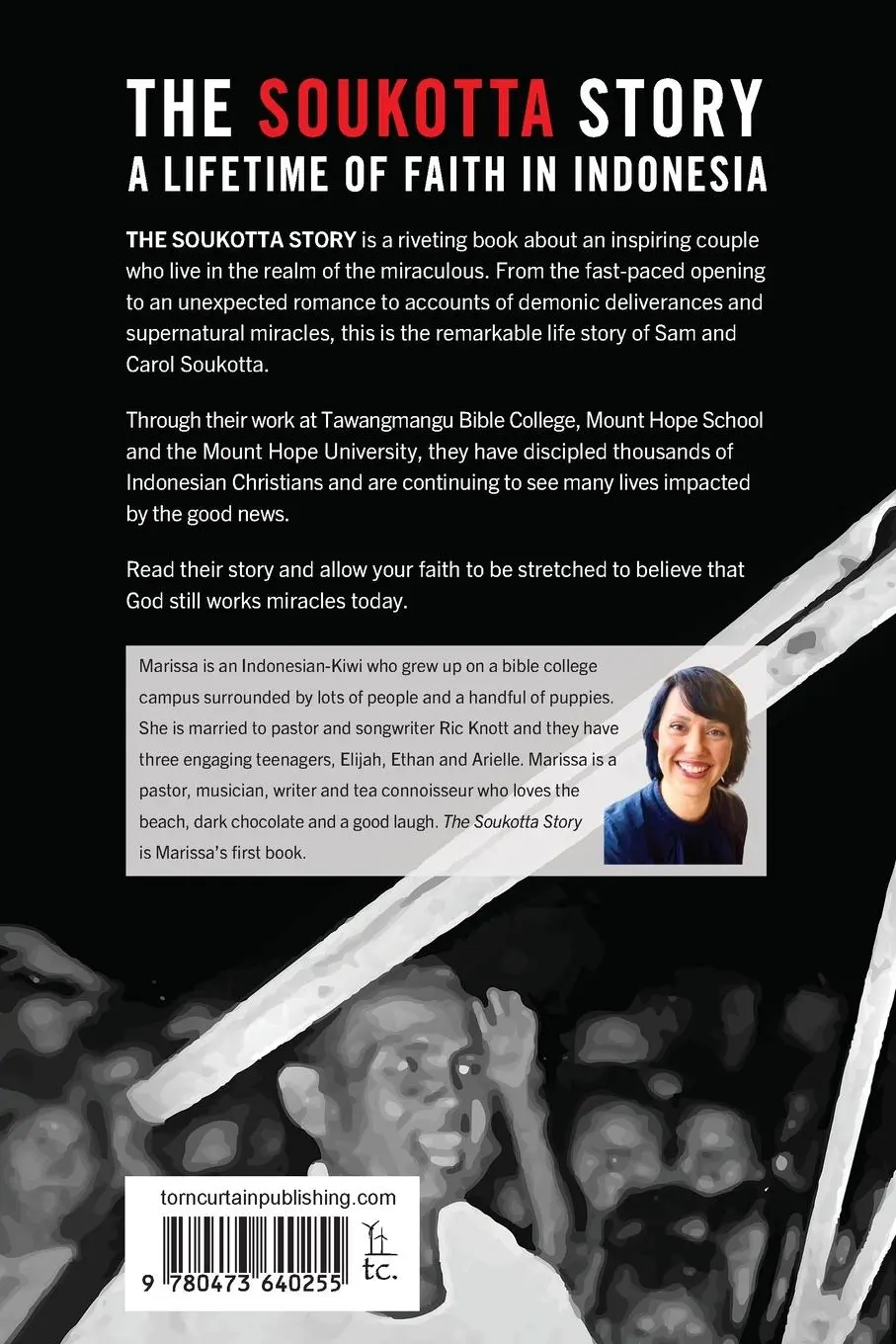 THE SOUKOTTA STORY
A LIFETIME OF FAITH IN INDONESIA

THE SOUKOTTA STORY is a riveting book about an inspiring couple who live in the realm of the miraculous. From the fast-paced opening to an unexpected romance to accounts of demonic deliverances and supernatural miracles, this is the remarkable life story of Sam and Carol Soukotta.

Through their work at Tawangmangu Bible College, Mount Hope School and the Mount Hope University, they have discipled thousands of Indonesian Christians and are continuing to see many lives impacted by the good news.

Read their story and allow your faith to be stretched to believe that God still works miracles today.

Marissa is an Indonesian-Kiwi who grew up on a bible college campus surrounded by lots of people and a handful of puppies. She is married to pastor and songwriter Ric Knott and they have three engaging teenagers, Elijah, Ethan and Arielle. Marissa is a pastor, musician, writer and tea connoisseur who loves the beach, dark chocolate and a good laugh. The Soukotta Story is Marissa's first book.

torncurtainpublishing.com

9 780473 640255

tc.